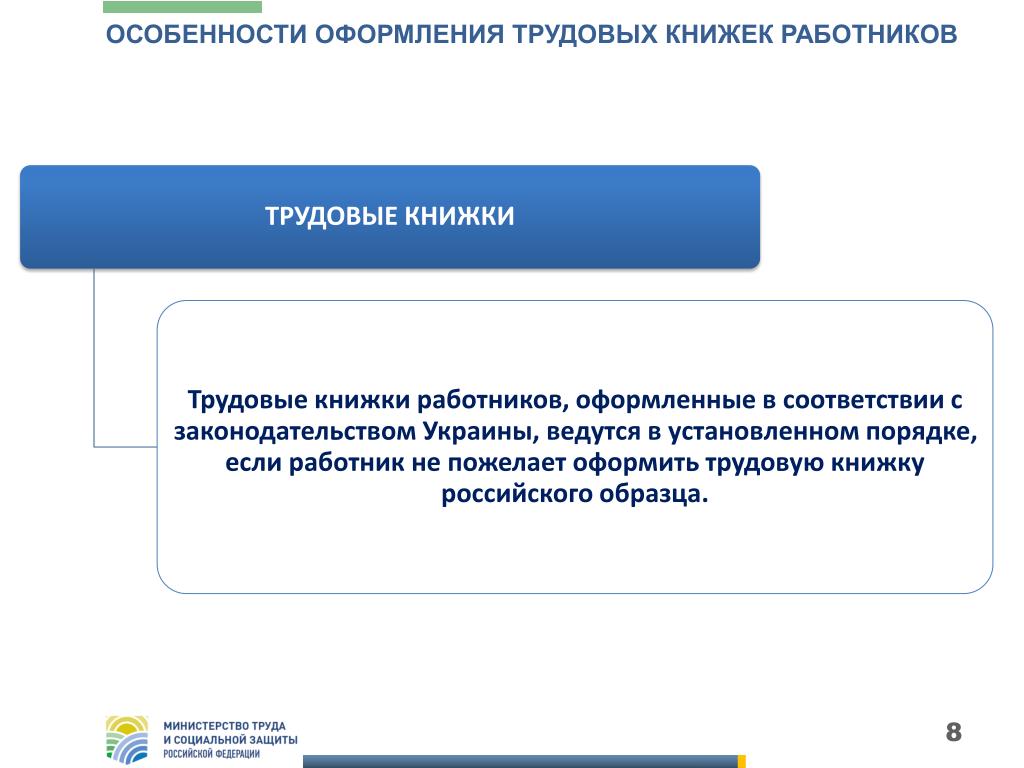 ОСОБЕННОСТИ ОФОРМЛЕНИЯ ТРУДОВЫХ КНИЖЕК РАБОТНИКОВ

ТРУДОВЫЕ КНИЖКИ

Трудовые книжки работников, оформленные в соответствии с законодательством Украины, ведутся в установленном порядке, если работник не пожелает оформить трудовую книжку российского образца.

МИНИСТЕРСТВО ТРУДА
И СОЦИАЛЬНОЙ ЗАЩИТЫ
РОССИЙСКОЙ ФЕДЕРАЦИИ

8